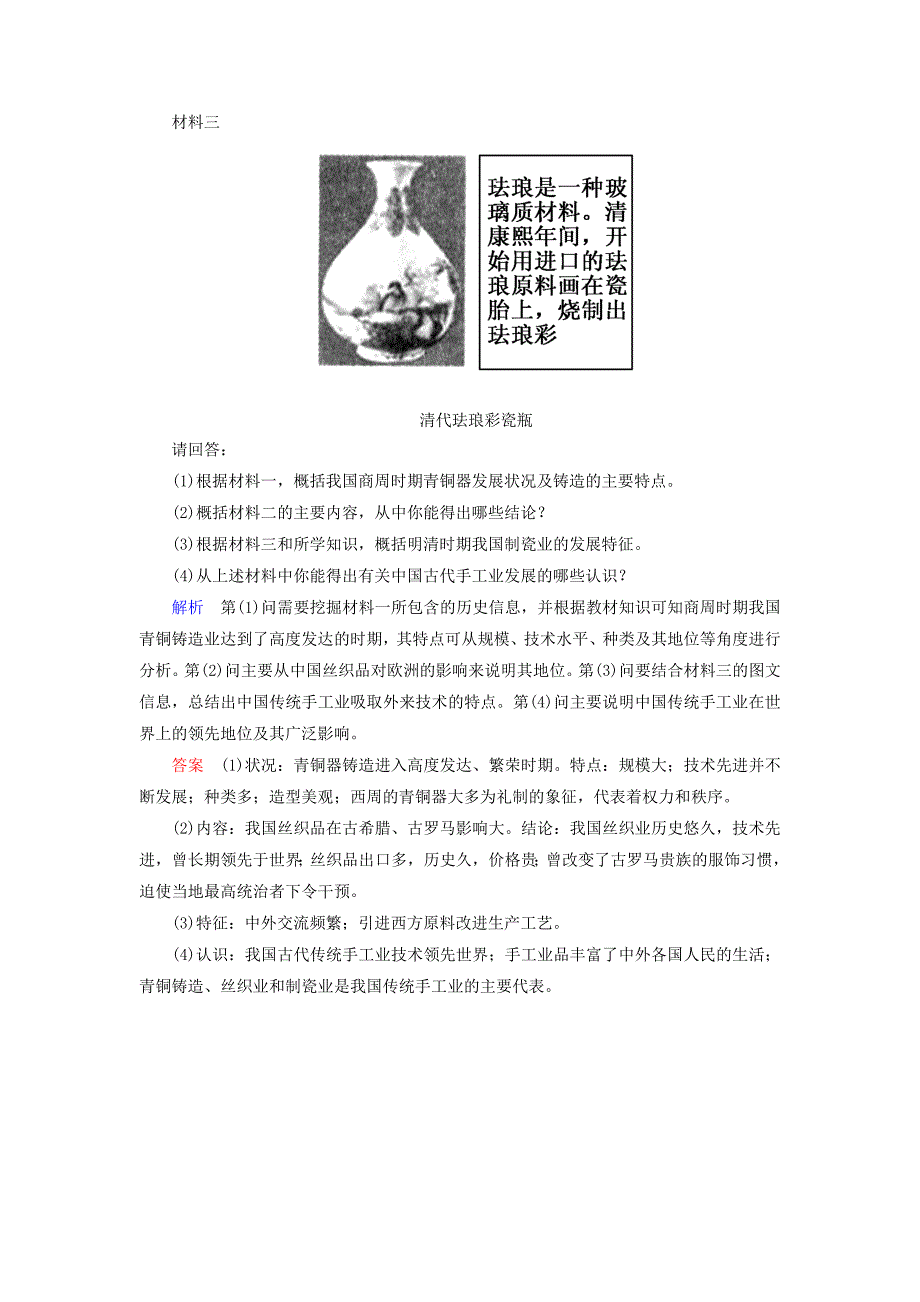 材料三

珐琅是一种玻璃质材料。清康熙年间，开始用进口的珐琅原料画在瓷胎上，烧制出珐琅彩

清代珐琅彩瓷瓶

请回答：

(1)根据材料一，概括我国商周时期青铜器发展状况及铸造的主要特点。

(2)概括材料二的主要内容，从中你能得出哪些结论？

(3)根据材料三和所学知识，概括明清时期我国制瓷业的发展特征。

(4)从上述材料中你能得出有关中国古代手工业发展的哪些认识？

解析　第(1)问需要挖掘材料一所包含的历史信息，并根据教材知识可知商周时期我国青铜铸造业达到了高度发达的时期，其特点可从规模、技术水平、种类及其地位等角度进行分析。第(2)问主要从中国丝织品对欧洲的影响来说明其地位。第(3)问要结合材料三的图文信息，总结出中国传统手工业吸取外来技术的特点。第(4)问主要说明中国传统手工业在世界上的领先地位及其广泛影响。

答案　(1)状况：青铜器铸造进入高度发达、繁荣时期。特点：规模大；技术先进并不断发展；种类多；造型美观；西周的青铜器大多为礼制的象征，代表着权力和秩序。

(2)内容：我国丝织品在古希腊、古罗马影响大。结论：我国丝织业历史悠久，技术先进，曾长期领先于世界；丝织品出口多，历史久，价格贵；曾改变了古罗马贵族的服饰习惯，迫使当地最高统治者下令干预。

(3)特征：中外交流频繁；引进西方原料改进生产工艺。

(4)认识：我国古代传统手工业技术领先世界；手工业品丰富了中外各国人民的生活；青铜铸造、丝织业和制瓷业是我国传统手工业的主要代表。